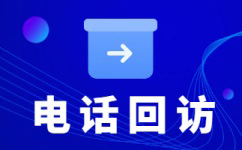 电话回访